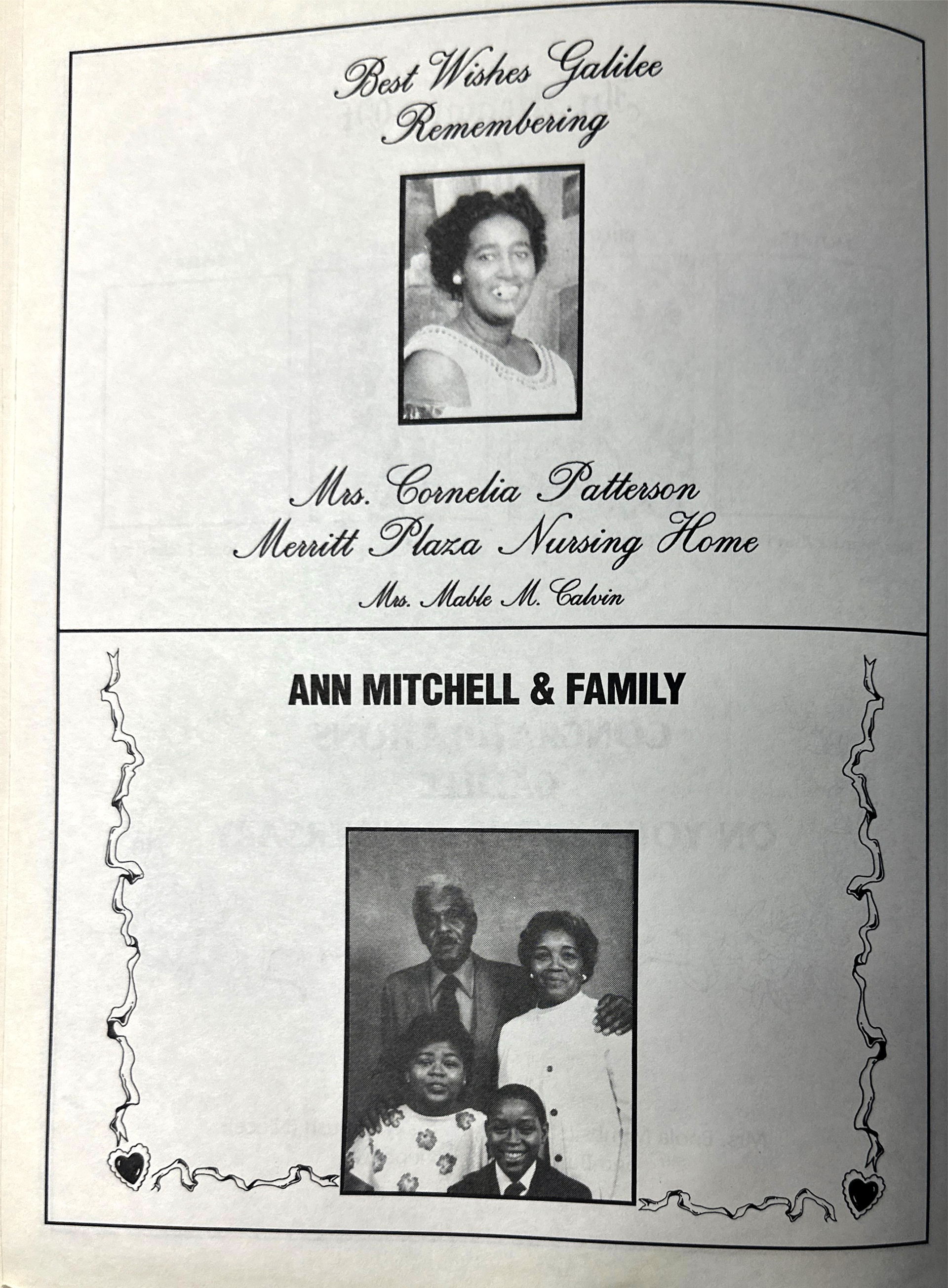 Best Wishes Galilee
Remembering

Mrs. Cornelia Patterson
Merritt Plaza Nursing Home

Mrs. Mable M. Calvin

ANN MITCHELL & FAMILY